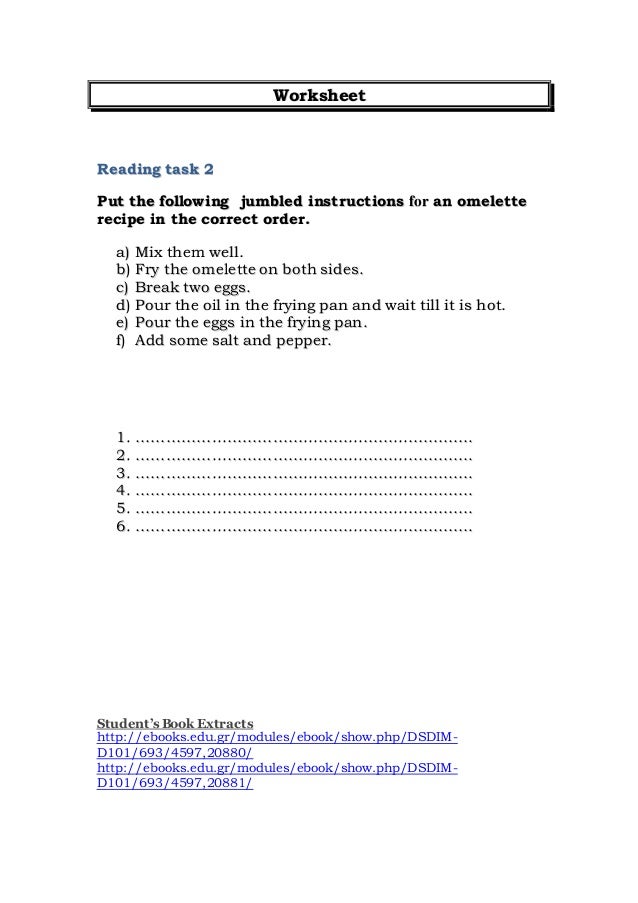 Worksheet

Reading task 2

Put the following jumbled instructions for an omelette recipe in the correct order.

a) Mix them well.
b) Fry the omelette on both sides.
c) Break two eggs.
d) Pour the oil in the frying pan and wait till it is hot.
e) Pour the eggs in the frying pan.
f) Add some salt and pepper.

1. ……………………………………………………………
2. ……………………………………………………………
3. ……………………………………………………………
4. ……………………………………………………………
5. ……………………………………………………………
6. ……………………………………………………………

Student's Book Extracts
http://ebooks.edu.gr/modules/ebook/show.php/DSDIM-D101/693/4597,20880/
http://ebooks.edu.gr/modules/ebook/show.php/DSDIM-D101/693/4597,20881/